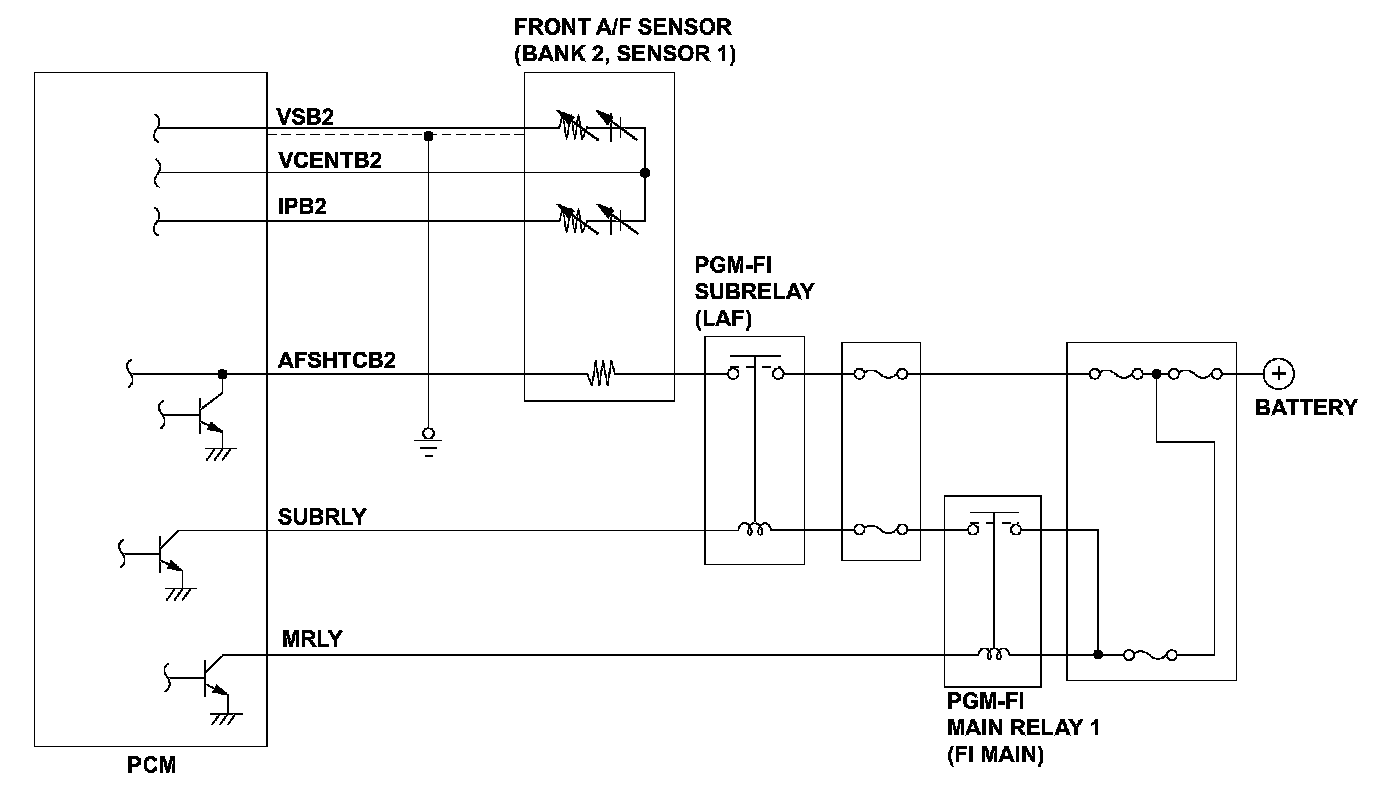 FRONT A/F SENSOR
(BANK 2, SENSOR 1)

VSB2

VCENTB2

IPB2

PGM-FI
SUBRELAY
(LAF)

AFSHTCB2

BATTERY

SUBRLY

MRLY

PGM-FI
MAIN RELAY 1
(FI MAIN)

PCM